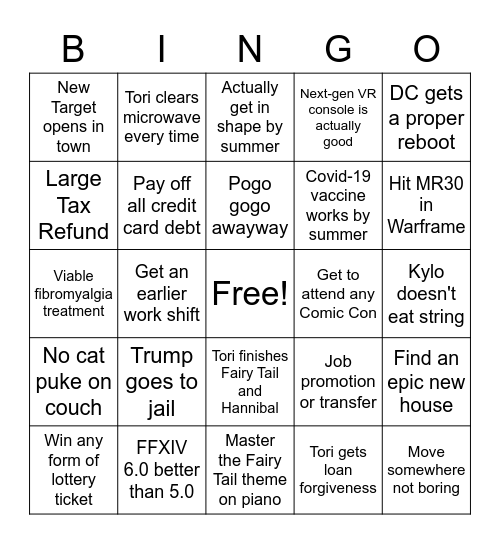 | B | I | N | G | O |
|---|---|---|---|---|
| New Target opens in town | Tori clears microwave every time | Actually get in shape by summer | Next-gen VR console is actually good | DC gets a proper reboot |
| Large Tax Refund | Pay off all credit card debt | Pogo gogo awayway | Covid-19 vaccine works by summer | Hit MR30 in Warframe |
| Viable fibromyalgia treatment | Get an earlier work shift | Free! | Get to attend any Comic Con | Kylo doesn't eat string |
| No cat puke on couch | Trump goes to jail | Tori finishes Fairy Tail and Hannibal | Job promotion or transfer | Find an epic new house |
| Win any form of lottery ticket | FFXIV 6.0 better than 5.0 | Master the Fairy Tail theme on piano | Tori gets loan forgiveness | Move somewhere not boring |